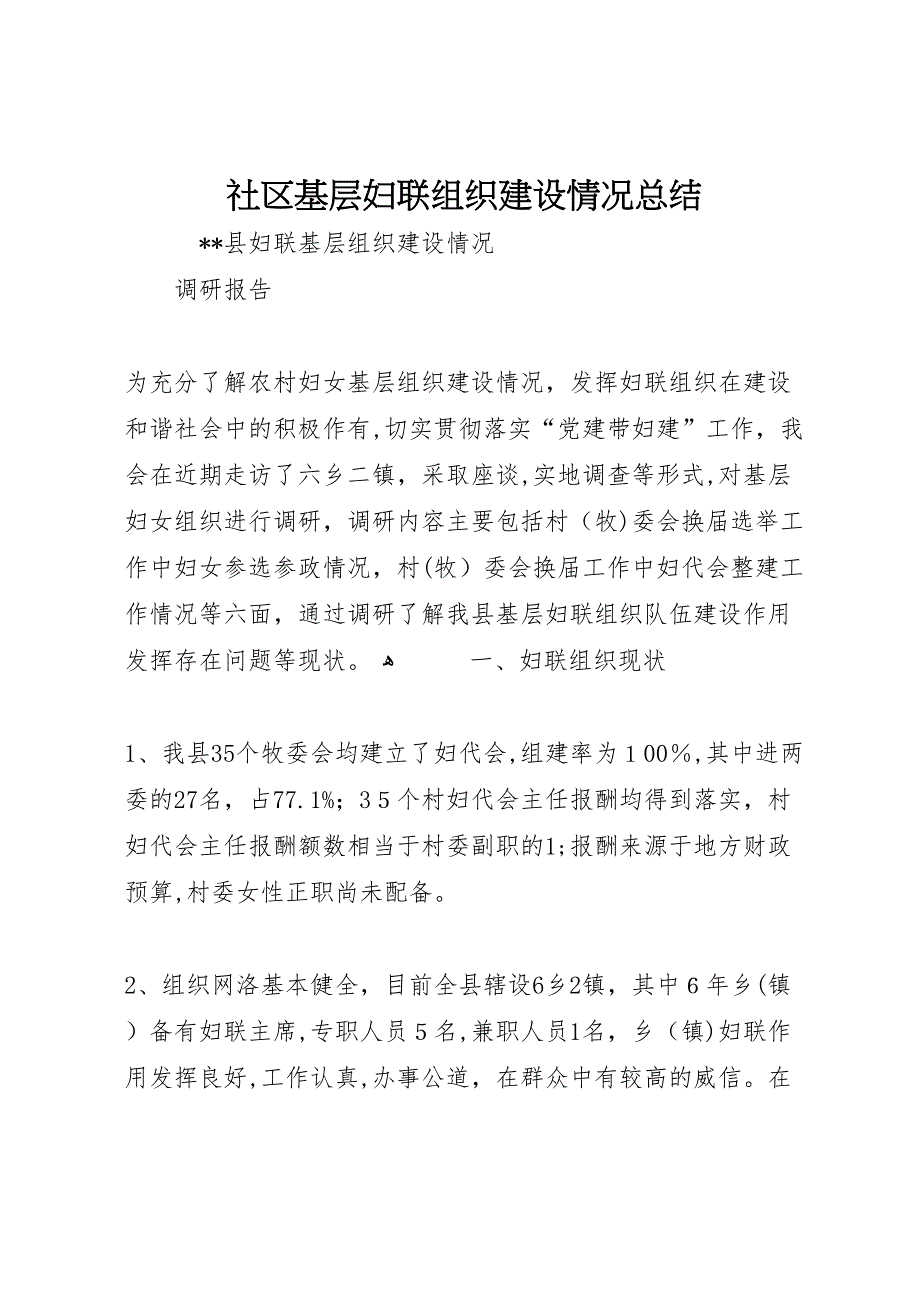 社区基层妇联组织建设情况总结

**县妇联基层组织建设情况

调研报告

为充分了解农村妇女基层组织建设情况，发挥妇联组织在建设和谐社会中的积极作有，切实贯彻落实“党建带妇建”工作，我会在近期走访了六乡二镇，采取座谈，实地调查等形式，对基层妇女组织进行调研，调研内容主要包括村（牧）委会换届选举工作中妇女参选参政情况，村（牧）委会换届工作中妇代会整建工作情况等六面，通过调研了解我县基层妇联组织队伍建设作用发挥存在问题等现状。 一、妇联组织现状

1、我县35个牧委会均建立了妇代会，组建率为100%，其中进两委的27名，占77.1%；35个村妇代会主任报酬均得到落实，村妇代会主任报酬额数相当于村委副职的1；报酬来源于地方财政预算，村委女性正职尚未配备。

2、组织网洛基本健全，目前全县辖设6乡2镇，其中6年乡（镇）备有妇联主席，专职人员5名，兼职人员1名，乡（镇）妇联作用发挥良好，工作认真，办事公道，在群众中有较高的威信。在